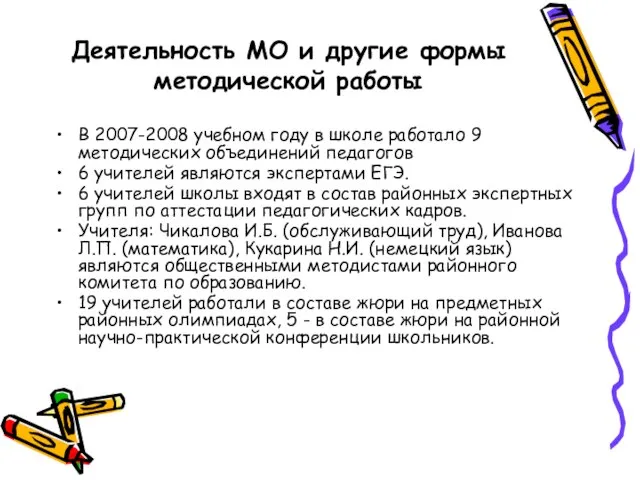 Деятельность МО и другие формы методической работы

• В 2007-2008 учебном году в школе работало 9 методических объединений педагогов
• 6 учителей являются экспертами ЕГЭ.
• 6 учителей школы входят в состав районных экспертных групп по аттестации педагогических кадров.
• Учителя: Чикалова И.Б. (обслуживающий труд), Иванова Л.П. (математика), Кукарина Н.И. (немецкий язык) являются общественными методистами районного комитета по образованию.
• 19 учителей работали в составе жюри на предметных районных олимпиадах, 5 - в составе жюри на районной научно-практической конференции школьников.